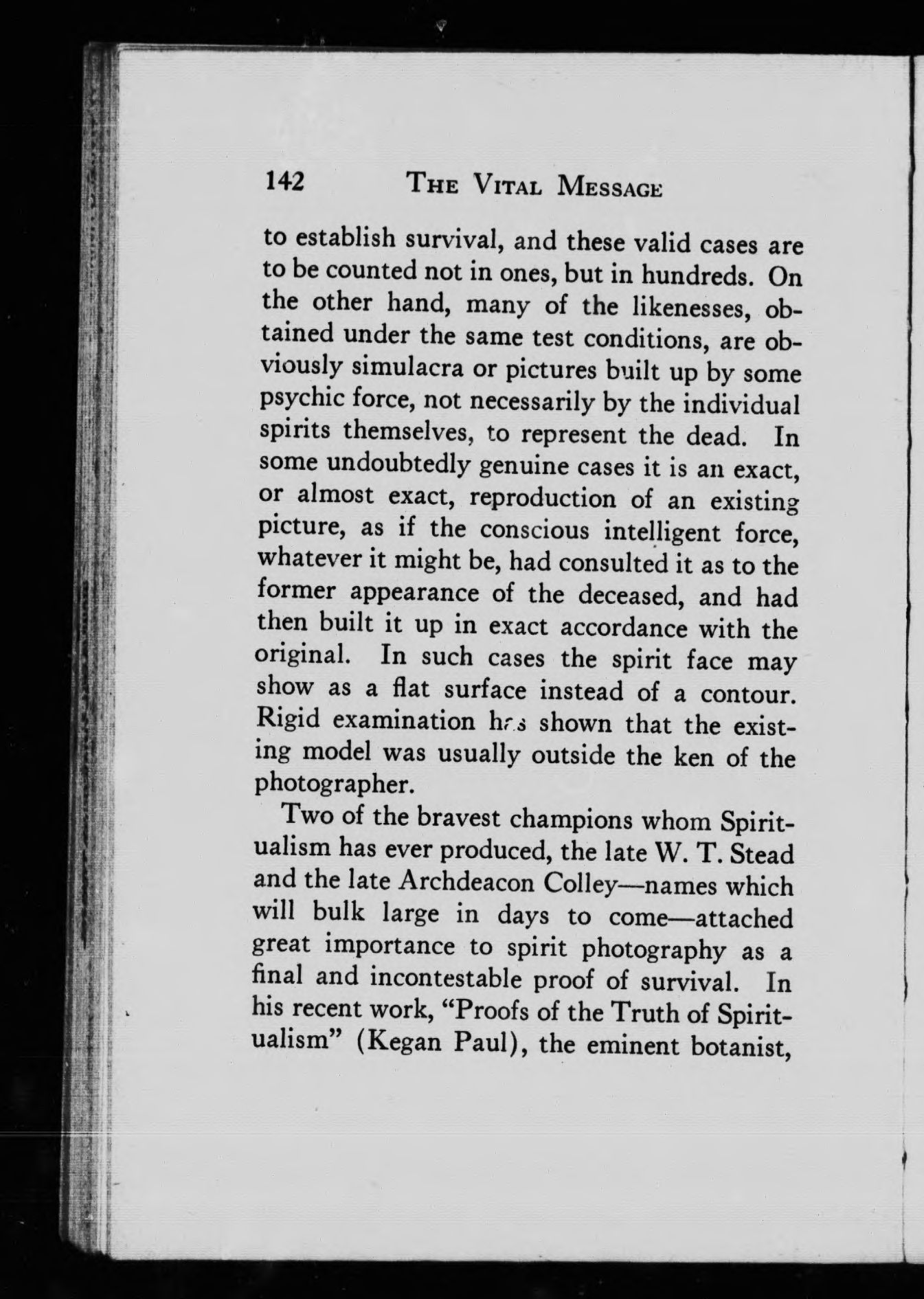 142 THE VITAL MESSAGE

to establish survival, and these valid cases are to be counted not in ones, but in hundreds. On the other hand, many of the likenesses, obtained under the same test conditions, are obviously simulacra or pictures built up by some psychic force, not necessarily by the individual spirits themselves, to represent the dead. In some undoubtedly genuine cases it is an exact, or almost exact, reproduction of an existing picture, as if the conscious intelligent force, whatever it might be, had consulted it as to the former appearance of the deceased, and had then built it up in exact accordance with the original. In such cases the spirit face may show as a flat surface instead of a contour. Rigid examination has shown that the existing model was usually outside the ken of the photographer.

Two of the bravest champions whom Spiritualism has ever produced, the late W. T. Stead and the late Archdeacon Colley—names which will bulk large in days to come—attached great importance to spirit photography as a final and incontestable proof of survival. In his recent work, "Proofs of the Truth of Spiritualism" (Kegan Paul), the eminent botanist,